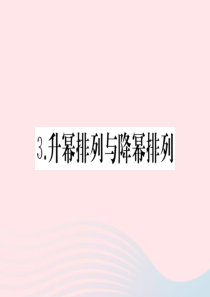 3.升幂排列与降幂排列